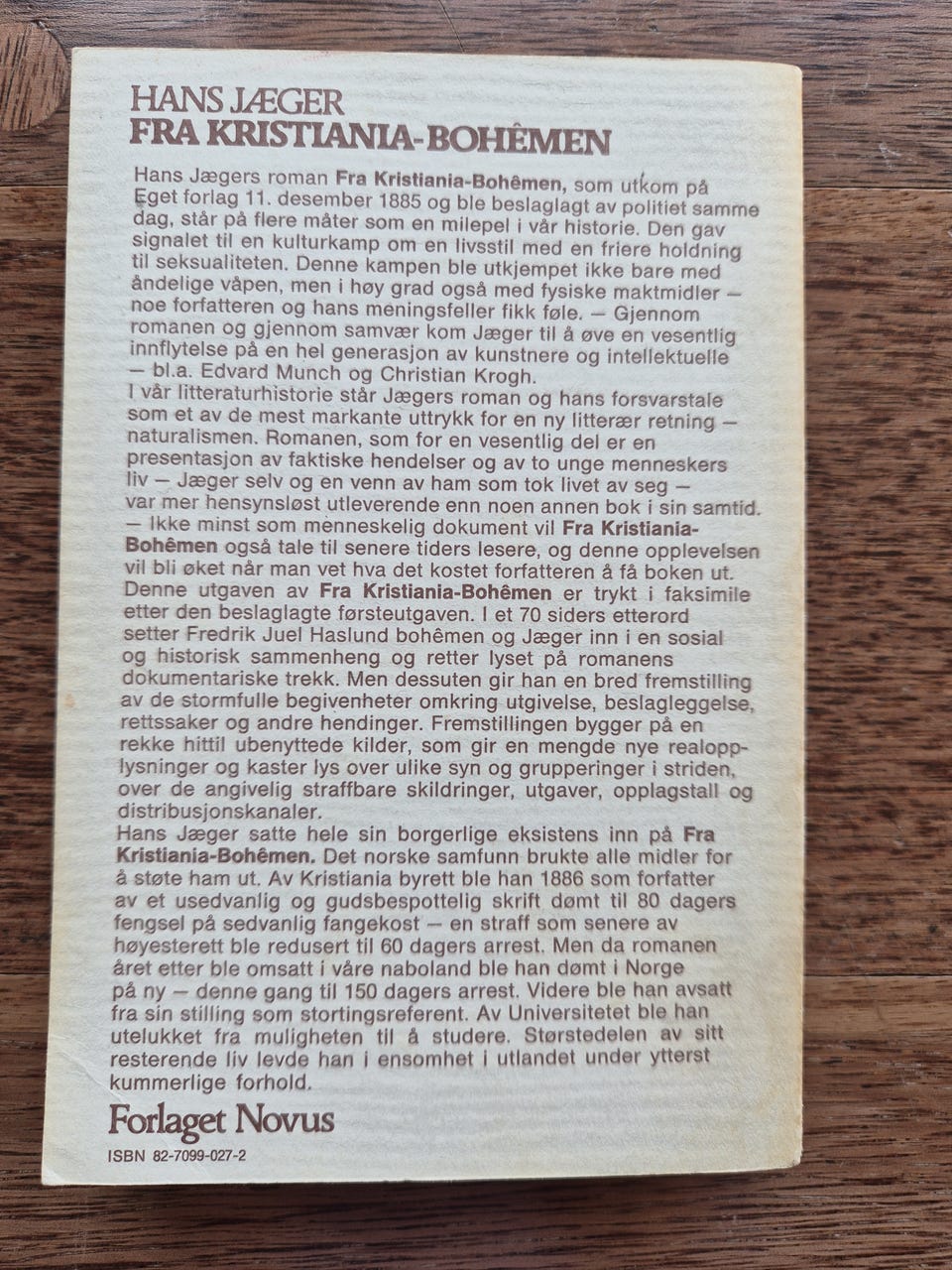 HANS JÆGER
FRA KRISTIANIA-BOHÊMEN

Hans Jægers roman Fra Kristiania-Bohêmen, som utkom på Eget forlag 11. desember 1885 og ble beslaglagt av politiet samme dag, står på flere måter som en milepel i vår historie. Den gav signalet til en kulturkamp om en livsstil med en friere holdning til seksualiteten. Denne kampen ble utkjempet ikke bare med åndelige våpen, men i høy grad også med fysiske maktmidler — noe forfatteren og hans meningsfeller fikk føle. — Gjennom romanen og gjennom samvær kom Jæger til å øve en vesentlig innflytelse på en hel generasjon av kunstnere og intellektuelle — bl.a. Edvard Munch og Christian Krogh.
I vår litteraturhistorie står Jægers roman og hans forsvarstale som et av de mest markante uttrykk for en ny litterær retning — naturalismen. Romanen, som for en vesentlig del er en presentasjon av faktiske hendelser og av to unge menneskers liv — Jæger selv og en venn av ham som tok livet av seg — var mer hensynsløst utleverende enn noen annen bok i sin samtid. — Ikke minst som menneskelig dokument vil Fra Kristiania-Bohêmen også tale til senere tiders lesere, og denne opplevelsen vil bli øket når man vet hva det kostet forfatteren å få boken ut.
Denne utgaven av Fra Kristiania-Bohêmen er trykt i faksimile etter den beslaglagte førsteutgaven. I et 70 siders etterord setter Fredrik Juel Haslund bohêmen og Jæger inn i en sosial og historisk sammenheng og retter lyset på romanens dokumentariske trekk. Men dessuten gir han en bred fremstilling av de stormfulle begivenheter omkring utgivelse, beslagleggelse, rettssaker og andre hendinger. Fremstillingen bygger på en rekke hittil ubenyttede kilder, som gir en mengde nye realopplysninger og kaster lys over ulike syn og grupperinger i striden, over de angivelig straffbare skildringer, utgaver, opplagstall og distribusjonskanaler.
Hans Jæger satte hele sin borgerlige eksistens inn på Fra Kristiania-Bohêmen. Det norske samfunn brukte alle midler for å støte ham ut. Av Kristiania byrett ble han 1886 som forfatter av et usedvanlig og gudsbespottelig skrift dømt til 80 dagers fengsel på sedvanlig fangekost — en straff som senere av høyesterett ble redusert til 60 dagers arrest. Men da romanen året etter ble omsatt i våre naboland ble han dømt i Norge på ny — denne gang til 150 dagers arrest. Videre ble han avsatt fra sin stilling som stortingsreferent. Av Universitetet ble han utelukket fra muligheten til å studere. Størstedelen av sitt resterende liv levde han i ensomhet i utlandet under ytterst kummerlige forhold.

Forlaget Novus
ISBN 82-7099-027-2